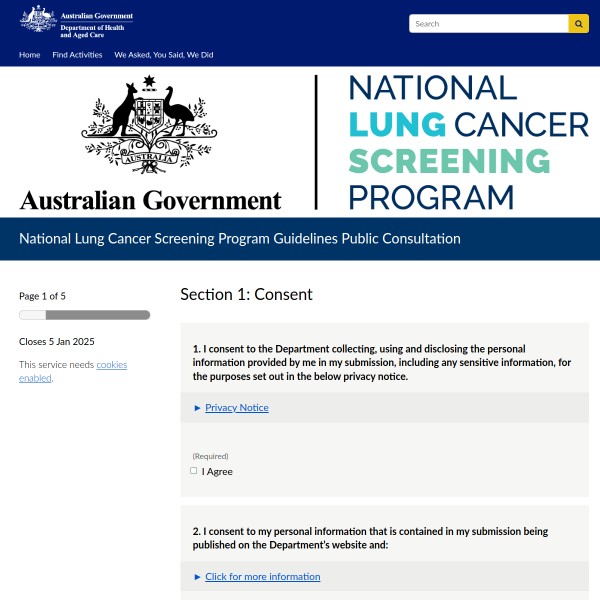 Australian Government
Department of Health and Aged Care

Search

Home Find Activities We Asked, You Said, We Did

AUSTRALIA
Australian Government

NATIONAL LUNG CANCER SCREENING PROGRAM

National Lung Cancer Screening Program Guidelines Public Consultation

Page 1 of 5

Closes 5 Jan 2025

This service needs cookies enabled.

Section 1: Consent

1. I consent to the Department collecting, using and disclosing the personal information provided by me in my submission, including any sensitive information, for the purposes set out in the below privacy notice.

► Privacy Notice

(Required)
I Agree

2. I consent to my personal information that is contained in my submission being published on the Department's website and:

► Click for more information